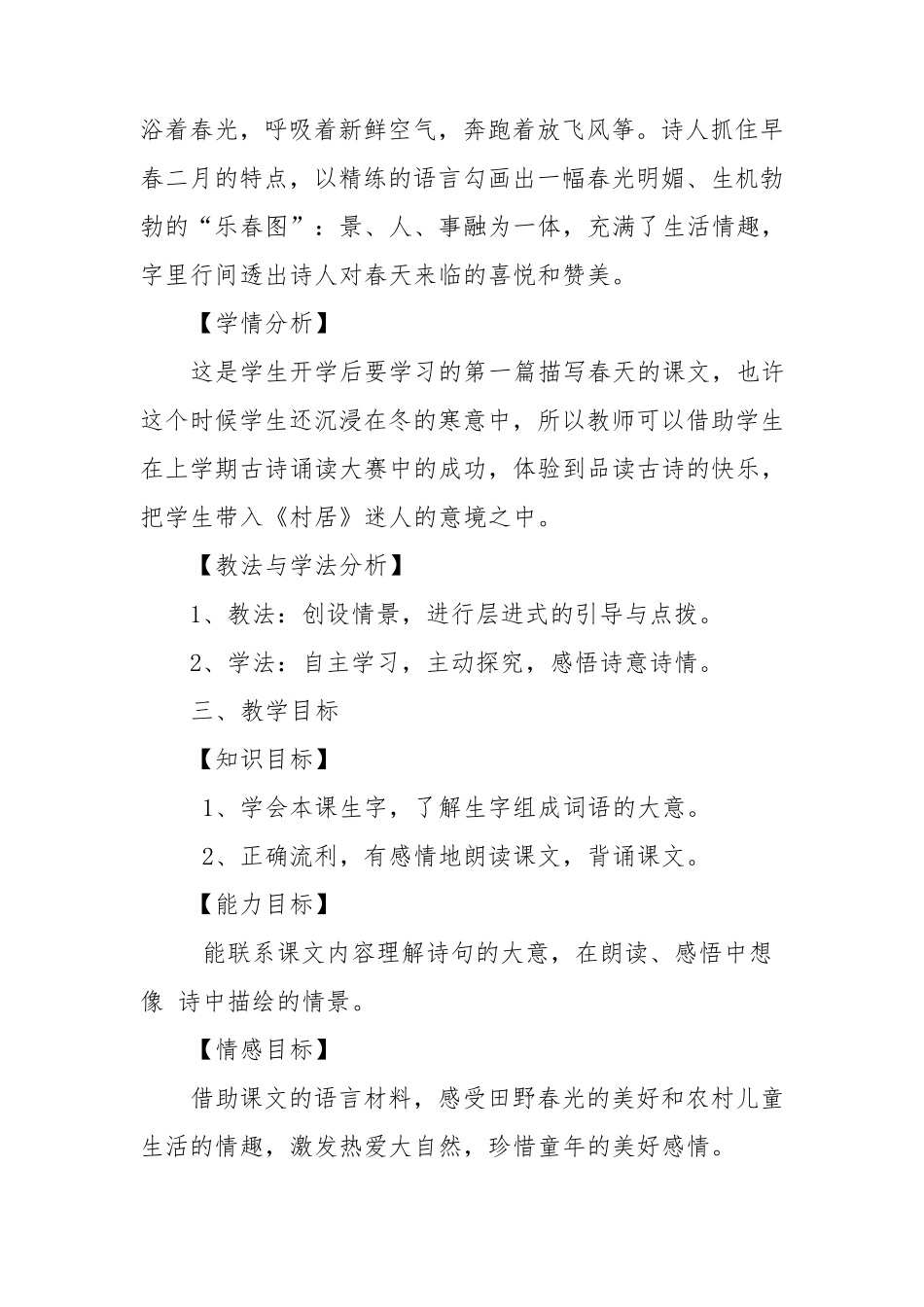 浴着春光，呼吸着新鲜空气，奔跑着放飞风筝。诗人抓住早春二月的特点，以精练的语言勾画出一幅春光明媚、生机勃勃的“乐春图”：景、人、事融为一体，充满了生活情趣，字里行间透出诗人对春天来临的喜悦和赞美。

【学情分析】

这是学生开学后要学习的第一篇描写春天的课文，也许这个时候学生还沉浸在冬的寒意中，所以教师可以借助学生在上学期古诗诵读大赛中的成功，体验到品读古诗的快乐，把学生带入《村居》迷人的意境之中。

【教法与学法分析】

1、教法：创设情景，进行层进式的引导与点拨。

2、学法：自主学习，主动探究，感悟诗意诗情。

三、教学目标

【知识目标】

1、学会本课生字，了解生字组成词语的大意。

2、正确流利，有感情地朗读课文，背诵课文。

【能力目标】

能联系课文内容理解诗句的大意，在朗读、感悟中想像 诗中描绘的情景。

【情感目标】

借助课文的语言材料，感受田野春光的美好和农村儿童生活的情趣，激发热爱大自然，珍惜童年的美好感情。